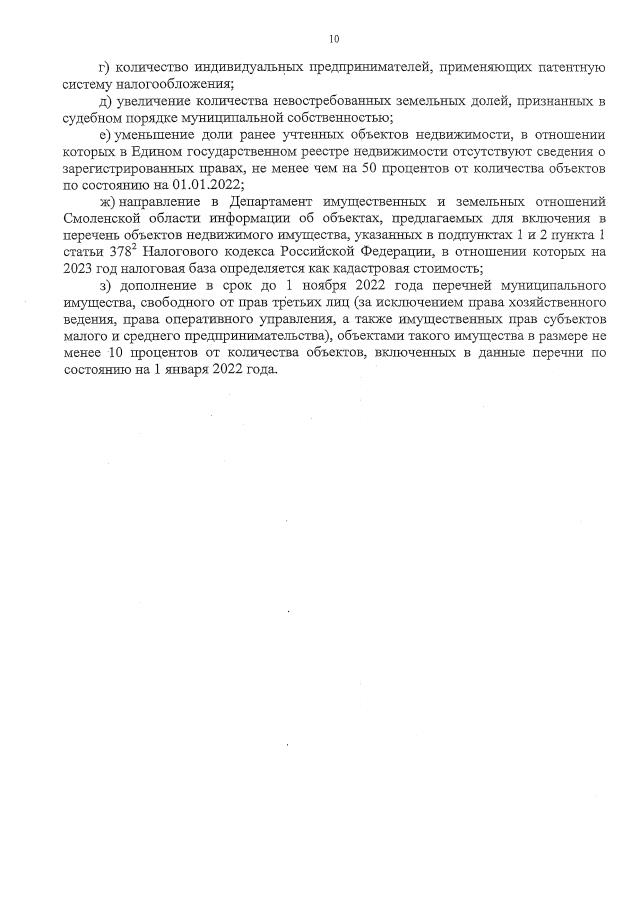 10

г) количество индивидуальных предпринимателей, применяющих патентную систему налогообложения;

д) увеличение количества невостребованных земельных долей, признанных в судебном порядке муниципальной собственностью;

е) уменьшение доли ранее учтенных объектов недвижимости, в отношении которых в Едином государственном реестре недвижимости отсутствуют сведения о зарегистрированных правах, не менее чем на 50 процентов от количества объектов по состоянию на 01.01.2022;

ж) направление в Департамент имущественных и земельных отношений Смоленской области информации об объектах, предлагаемых для включения в перечень объектов недвижимого имущества, указанных в подпунктах 1 и 2 пункта 1 статьи $378^2$ Налогового кодекса Российской Федерации, в отношении которых на 2023 год налоговая база определяется как кадастровая стоимость;

з) дополнение в срок до 1 ноября 2022 года перечней муниципального имущества, свободного от прав третьих лиц (за исключением права хозяйственного ведения, права оперативного управления, а также имущественных прав субъектов малого и среднего предпринимательства), объектами такого имущества в размере не менее 10 процентов от количества объектов, включенных в данные перечни по состоянию на 1 января 2022 года.